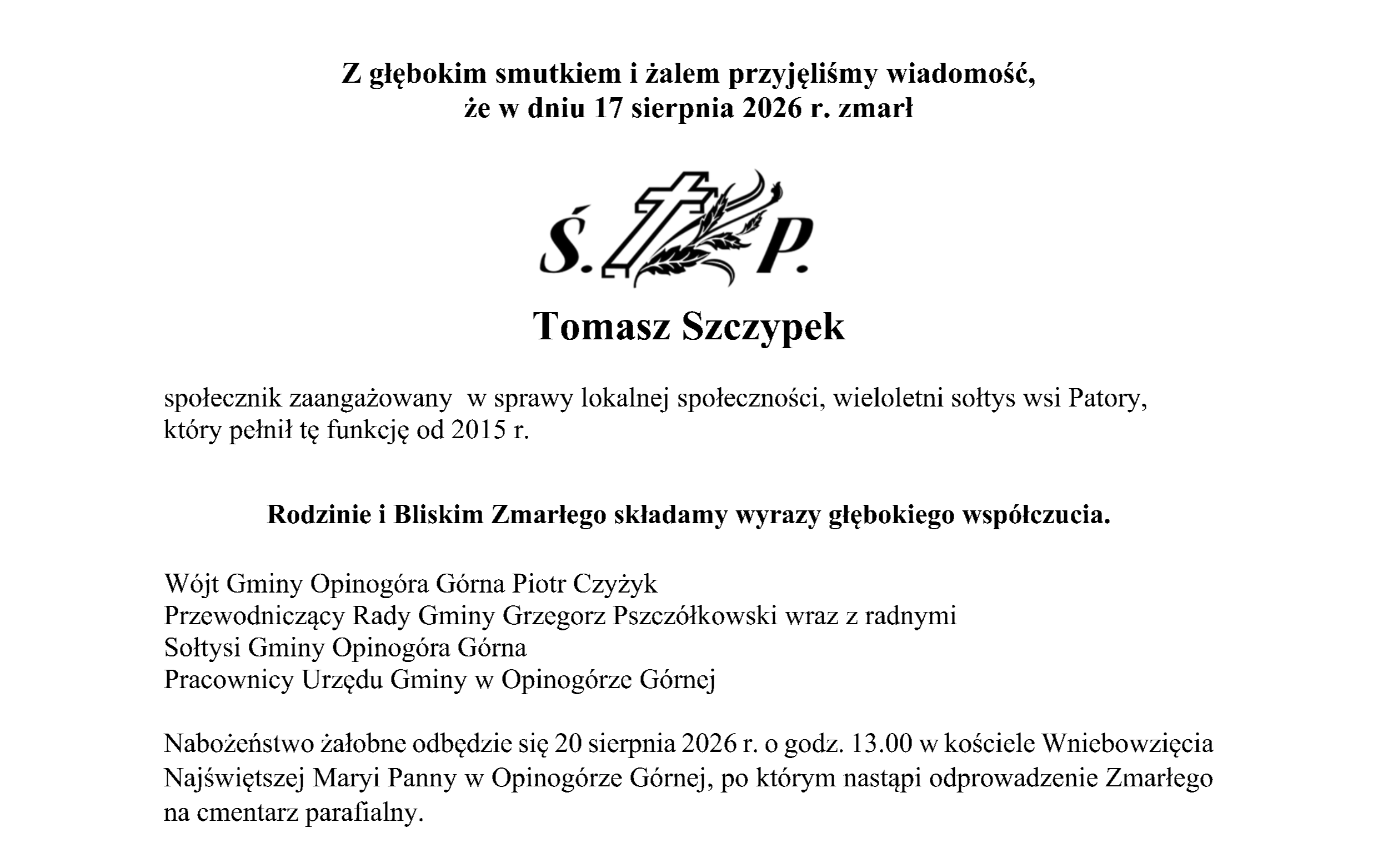 Z głębokim smutkiem i żalem przyjęliśmy wiadomość, że w dniu 17 sierpnia 2026 r. zmarł

Ś. P.

Tomasz Szczypek

społecznik zaangażowany  w sprawy lokalnej społeczności, wieloletni sołtys wsi Patory, który pełnił tę funkcję od 2015 r.

Rodzinie i Bliskim Zmarłego składamy wyrazy głębokiego współczucia.

Wójt Gminy Opinogóra Górna Piotr Czyżyk
Przewodniczący Rady Gminy Grzegorz Pszczółkowski wraz z radnymi
Sołtysi Gminy Opinogóra Górna
Pracownicy Urzędu Gminy w Opinogórze Górnej

Nabożeństwo żałobne odbędzie się 20 sierpnia 2026 r. o godz. 13.00 w kościele Wniebowzięcia Najświętszej Maryi Panny w Opinogórze Górnej, po którym nastąpi odprowadzenie Zmarłego na cmentarz parafialny.